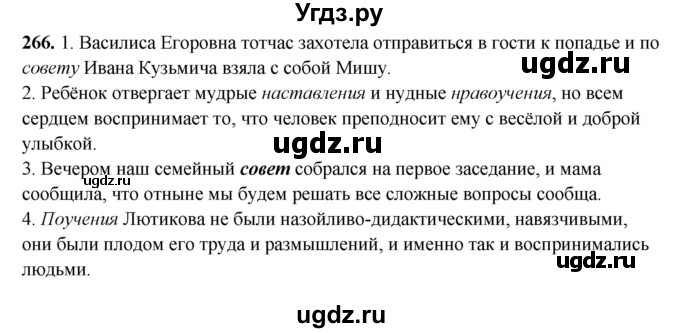 Угдз.ру

266. 1. Василиса Егоровна тотчас захотела отправиться в гости к попадье и по совету Ивана Кузьмича взяла с собой Мишу.

ugdz.ru

2. Ребёнок отвергает мудрые наставления и нудные нравоучения, но всем сердцем воспринимает то, что человек преподносит ему с весёлой и доброй улыбкой.

ugdz.ru

3. Вечером наш семейный совет собрался на первое заседание, и мама сообщила, что отныне мы будем решать все сложные вопросы сообща.

ugdz.ru

4. Поучения Лютикова не были назойливо-дидактическими, навязчивыми, они были плодом его труда и размышлений, и именно так и воспринимались людьми.

ugdz.ru

ugdz.ru